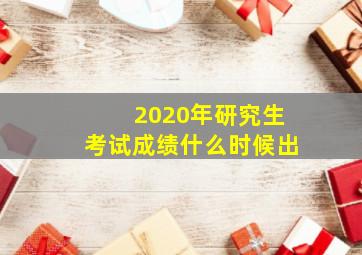 2020年研究生
考试成绩什么时候出